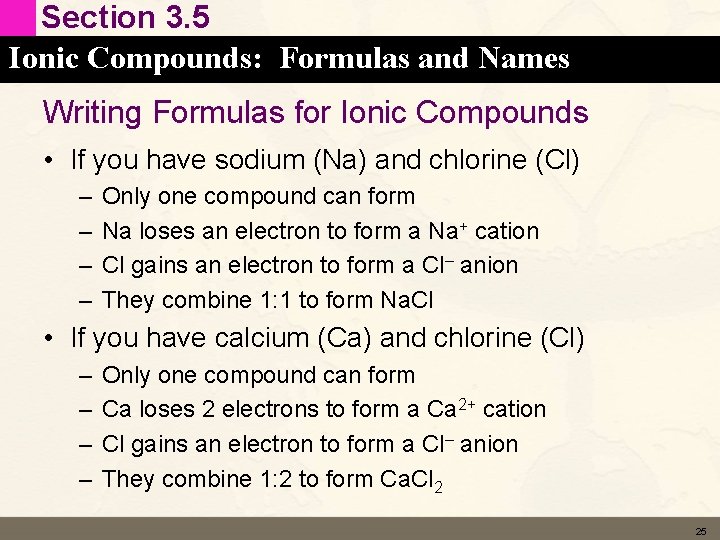 Section 3.5

Ionic Compounds: Formulas and Names

Writing Formulas for Ionic Compounds

• If you have sodium (Na) and chlorine (Cl)
– Only one compound can form
– Na loses an electron to form a $Na^+$ cation
– Cl gains an electron to form a $Cl^-$ anion
– They combine 1:1 to form NaCl

• If you have calcium (Ca) and chlorine (Cl)
– Only one compound can form
– Ca loses 2 electrons to form a $Ca^{2+}$ cation
– Cl gains an electron to form a $Cl^-$ anion
– They combine 1:2 to form $CaCl_2$

25